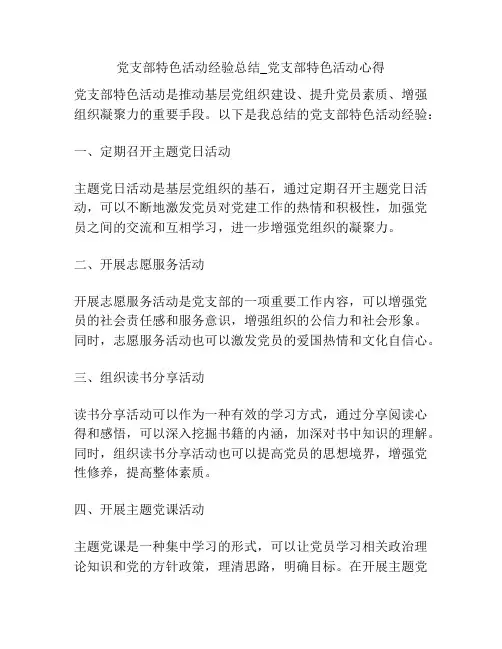 党支部特色活动经验总结_党支部特色活动心得

党支部特色活动是推动基层党组织建设、提升党员素质、增强组织凝聚力的重要手段。以下是我总结的党支部特色活动经验：

一、定期召开主题党日活动

主题党日活动是基层党组织的基石，通过定期召开主题党日活动，可以不断地激发党员对党建工作的热情和积极性，加强党员之间的交流和互相学习，进一步增强党组织的凝聚力。

二、开展志愿服务活动

开展志愿服务活动是党支部的一项重要工作内容，可以增强党员的社会责任感和服务意识，增强组织的公信力和社会形象。同时，志愿服务活动也可以激发党员的爱国热情和文化自信心。

三、组织读书分享活动

读书分享活动可以作为一种有效的学习方式，通过分享阅读心得和感悟，可以深入挖掘书籍的内涵，加深对书中知识的理解。同时，组织读书分享活动也可以提高党员的思想境界，增强党性修养，提高整体素质。

四、开展主题党课活动

主题党课是一种集中学习的形式，可以让党员学习相关政治理论知识和党的方针政策，理清思路，明确目标。在开展主题党